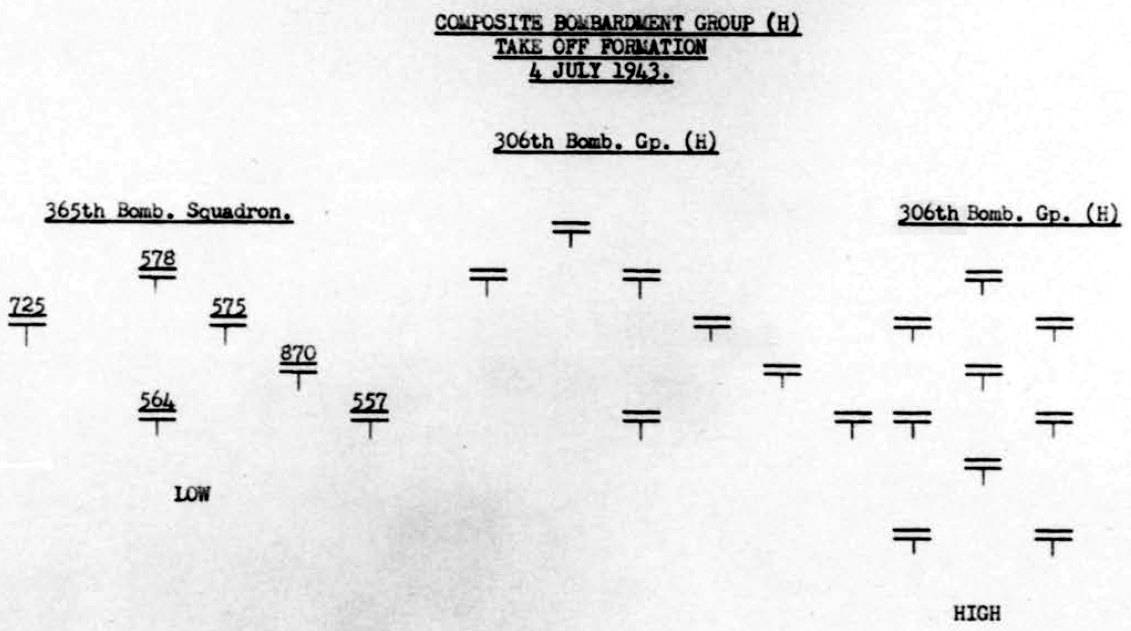 COMPOSITE BOMBARDMENT GROUP (H)
TAKE OFF FORMATION
4 JULY 1943.

306th Bomb. Gp. (H)

365th Bomb. Squadron.

306th Bomb. Gp. (H)

578

725

575

870

564

557

LOW

HIGH